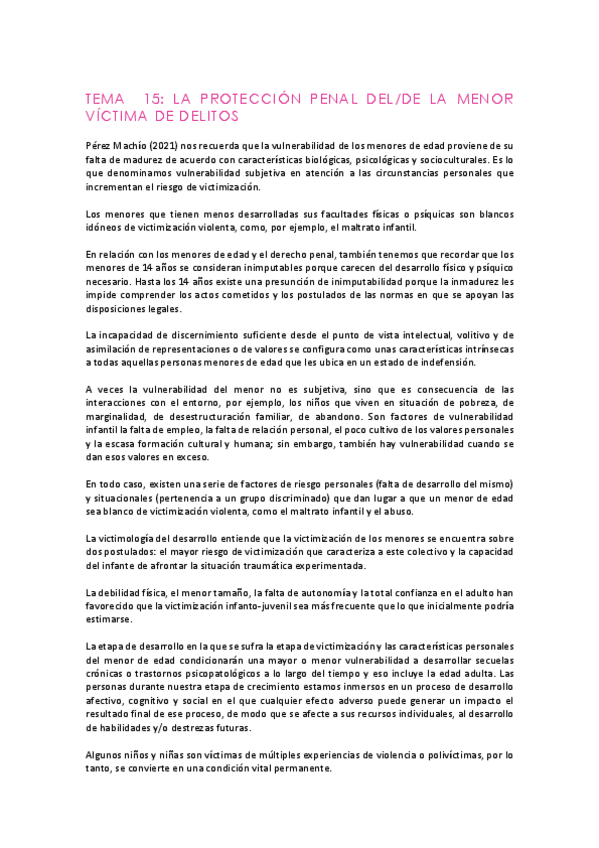 TEMA 15: LA PROTECCIÓN PENAL DEL/DE LA MENOR VÍCTIMA DE DELITOS

Pérez Machío (2021) nos recuerda que la vulnerabilidad de los menores de edad proviene de su falta de madurez de acuerdo con características biológicas, psicológicas y socioculturales. Es lo que denominamos vulnerabilidad subjetiva en atención a las circunstancias personales que incrementan el riesgo de victimización.

Los menores que tienen menos desarrolladas sus facultades físicas o psíquicas son blancos idóneos de victimización violenta, como, por ejemplo, el maltrato infantil.

En relación con los menores de edad y el derecho penal, también tenemos que recordar que los menores de 14 años se consideran inimputables porque carecen del desarrollo físico y psíquico necesario. Hasta los 14 años existe una presunción de inimputabilidad porque la inmadurez les impide comprender los actos cometidos y los postulados de las normas en que se apoyan las disposiciones legales.

La incapacidad de discernimiento suficiente desde el punto de vista intelectual, volitivo y de asimilación de representaciones o de valores se configura como unas características intrínsecas a todas aquellas personas menores de edad que les ubica en un estado de indefensión.

A veces la vulnerabilidad del menor no es subjetiva, sino que es consecuencia de las interacciones con el entorno, por ejemplo, los niños que viven en situación de pobreza, de marginalidad, de desestructuración familiar, de abandono. Son factores de vulnerabilidad infantil la falta de empleo, la falta de relación personal, el poco cultivo de los valores personales y la escasa formación cultural y humana; sin embargo, también hay vulnerabilidad cuando se dan esos valores en exceso.

En todo caso, existen una serie de factores de riesgo personales (falta de desarrollo del mismo) y situacionales (pertenencia a un grupo discriminado) que dan lugar a que un menor de edad sea blanco de victimización violenta, como el maltrato infantil y el abuso.

La victimología del desarrollo entiende que la victimización de los menores se encuentra sobre dos postulados: el mayor riesgo de victimización que caracteriza a este colectivo y la capacidad del infante de afrontar la situación traumática experimentada.

La debilidad física, el menor tamaño, la falta de autonomía y la total confianza en el adulto han favorecido que la victimización infanto-juvenil sea más frecuente que lo que inicialmente podría estimarse.

La etapa de desarrollo en la que se sufra la etapa de victimización y las características personales del menor de edad condicionarán una mayor o menor vulnerabilidad a desarrollar secuelas crónicas o trastornos psicopatológicos a lo largo del tiempo y eso incluye la edad adulta. Las personas durante nuestra etapa de crecimiento estamos inmersos en un proceso de desarrollo afectivo, cognitivo y social en el que cualquier efecto adverso puede generar un impacto el resultado final de ese proceso, de modo que se afecte a sus recursos individuales, al desarrollo de habilidades y/o destrezas futuras.

Algunos niños y niñas son víctimas de múltiples experiencias de violencia o polivíctimas, por lo tanto, se convierte en una condición vital permanente.